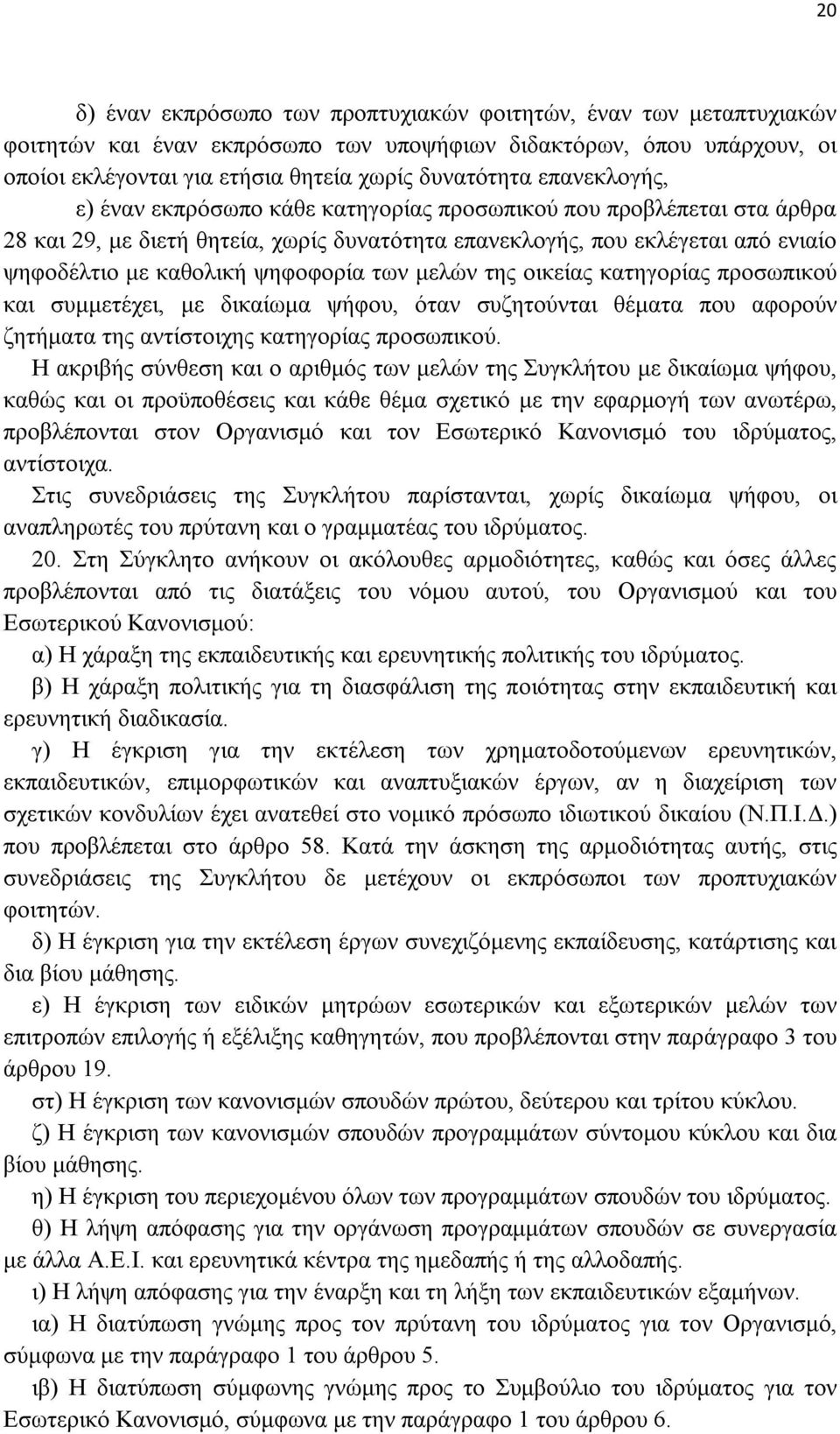 20

δ) έναν εκπρόσωπο των προπτυχιακών φοιτητών, έναν των μεταπτυχιακών φοιτητών και έναν εκπρόσωπο των υποψήφιων διδακτόρων, όπου υπάρχουν, οι οποίοι εκλέγονται για ετήσια θητεία χωρίς δυνατότητα επανεκλογής,

ε) έναν εκπρόσωπο κάθε κατηγορίας προσωπικού που προβλέπεται στα άρθρα 28 και 29, με διετή θητεία, χωρίς δυνατότητα επανεκλογής, που εκλέγεται από ενιαίο ψηφοδέλτιο με καθολική ψηφοφορία των μελών της οικείας κατηγορίας προσωπικού και συμμετέχει, με δικαίωμα ψήφου, όταν συζητούνται θέματα που αφορούν ζητήματα της αντίστοιχης κατηγορίας προσωπικού.

Η ακριβής σύνθεση και ο αριθμός των μελών της Συγκλήτου με δικαίωμα ψήφου, καθώς και οι προϋποθέσεις και κάθε θέμα σχετικό με την εφαρμογή των ανωτέρω, προβλέπονται στον Οργανισμό και τον Εσωτερικό Κανονισμό του ιδρύματος, αντίστοιχα.

Στις συνεδριάσεις της Συγκλήτου παρίστανται, χωρίς δικαίωμα ψήφου, οι αναπληρωτές του πρύτανη και ο γραμματέας του ιδρύματος.

20. Στη Σύγκλητο ανήκουν οι ακόλουθες αρμοδιότητες, καθώς και όσες άλλες προβλέπονται από τις διατάξεις του νόμου αυτού, του Οργανισμού και του Εσωτερικού Κανονισμού:

α) Η χάραξη της εκπαιδευτικής και ερευνητικής πολιτικής του ιδρύματος.

β) Η χάραξη πολιτικής για τη διασφάλιση της ποιότητας στην εκπαιδευτική και ερευνητική διαδικασία.

γ) Η έγκριση για την εκτέλεση των χρηματοδοτούμενων ερευνητικών, εκπαιδευτικών, επιμορφωτικών και αναπτυξιακών έργων, αν η διαχείριση των σχετικών κονδυλίων έχει ανατεθεί στο νομικό πρόσωπο ιδιωτικού δικαίου (Ν.Π.Ι.Δ.) που προβλέπεται στο άρθρο 58. Κατά την άσκηση της αρμοδιότητας αυτής, στις συνεδριάσεις της Συγκλήτου δε μετέχουν οι εκπρόσωποι των προπτυχιακών φοιτητών.

δ) Η έγκριση για την εκτέλεση έργων συνεχιζόμενης εκπαίδευσης, κατάρτισης και δια βίου μάθησης.

ε) Η έγκριση των ειδικών μητρώων εσωτερικών και εξωτερικών μελών των επιτροπών επιλογής ή εξέλιξης καθηγητών, που προβλέπονται στην παράγραφο 3 του άρθρου 19.

στ) Η έγκριση των κανονισμών σπουδών πρώτου, δεύτερου και τρίτου κύκλου.

ζ) Η έγκριση των κανονισμών σπουδών προγραμμάτων σύντομου κύκλου και δια βίου μάθησης.

η) Η έγκριση του περιεχομένου όλων των προγραμμάτων σπουδών του ιδρύματος.

θ) Η λήψη απόφασης για την οργάνωση προγραμμάτων σπουδών σε συνεργασία με άλλα Α.Ε.Ι. και ερευνητικά κέντρα της ημεδαπής ή της αλλοδαπής.

ι) Η λήψη απόφασης για την έναρξη και τη λήξη των εκπαιδευτικών εξαμήνων.

ια) Η διατύπωση γνώμης προς τον πρύτανη του ιδρύματος για τον Οργανισμό, σύμφωνα με την παράγραφο 1 του άρθρου 5.

ιβ) Η διατύπωση σύμφωνης γνώμης προς το Συμβούλιο του ιδρύματος για τον Εσωτερικό Κανονισμό, σύμφωνα με την παράγραφο 1 του άρθρου 6.